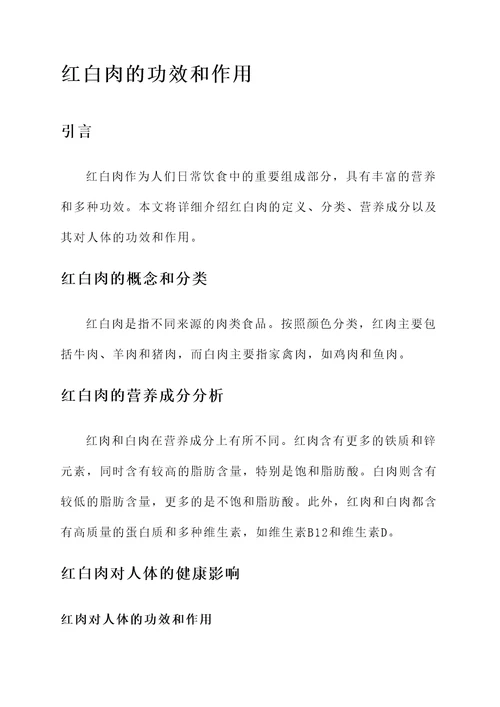 红白肉的功效和作用

引言

红白肉作为人们日常饮食中的重要组成部分，具有丰富的营养和多种功效。本文将详细介绍红白肉的定义、分类、营养成分以及其对人体的功效和作用。

红白肉的概念和分类

红白肉是指不同来源的肉类食品。按照颜色分类，红肉主要包括牛肉、羊肉和猪肉，而白肉主要指家禽肉，如鸡肉和鱼肉。

红白肉的营养成分分析

红肉和白肉在营养成分上有所不同。红肉含有更多的铁质和锌元素，同时含有较高的脂肪含量，特别是饱和脂肪酸。白肉则含有较低的脂肪含量，更多的是不饱和脂肪酸。此外，红肉和白肉都含有高质量的蛋白质和多种维生素，如维生素B12和维生素D。

红白肉对人体的健康影响

红肉对人体的功效和作用